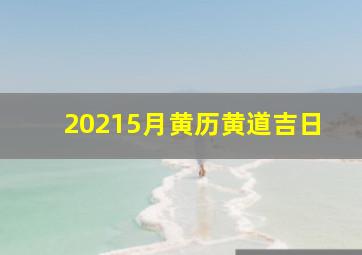 20215月黄历黄道吉日